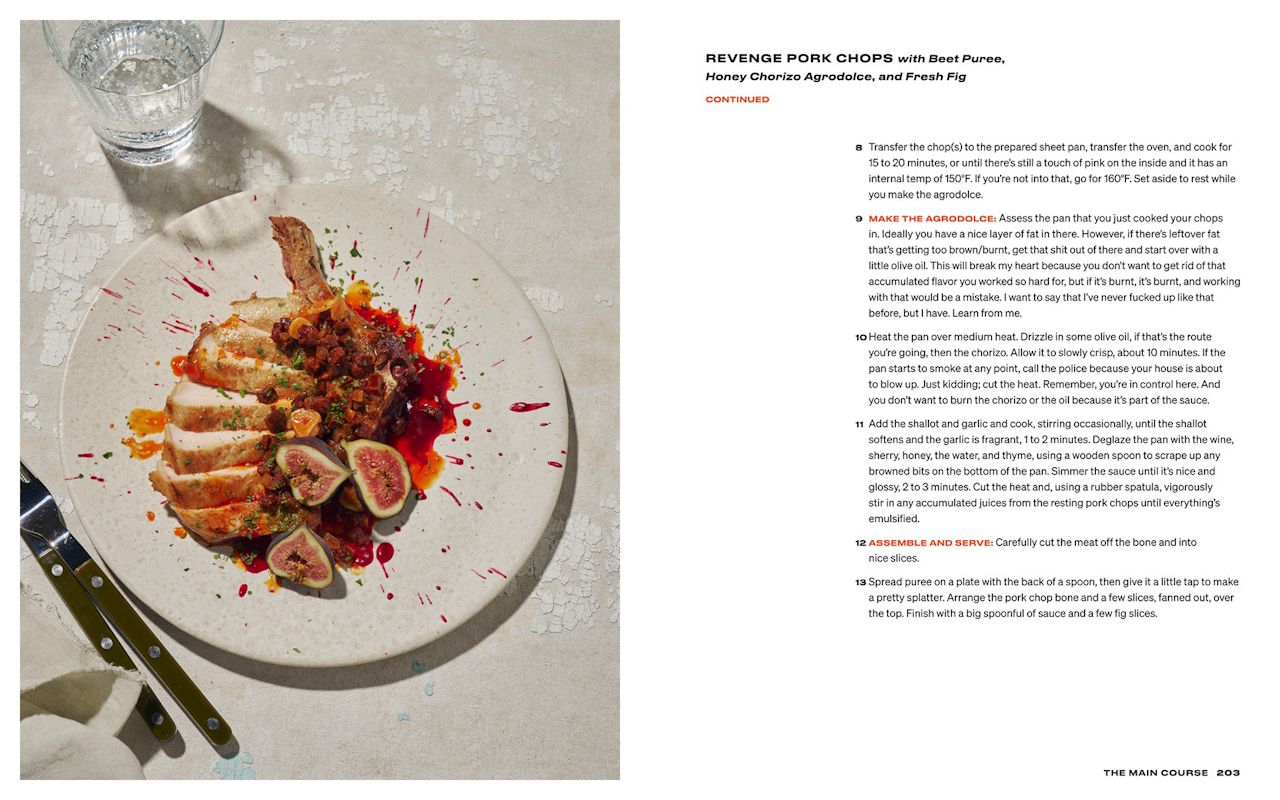 REVENGE PORK CHOPS with Beet Puree, Honey Chorizo Agrodolce, and Fresh Fig

CONTINUED

8 Transfer the chop(s) to the prepared sheet pan, transfer the oven, and cook for 15 to 20 minutes, or until there's still a touch of pink on the inside and it has an internal temp of 150°F. If you're not into that, go for 160°F. Set aside to rest while you make the agrodolce.

9 MAKE THE AGRODOLCE: Assess the pan that you just cooked your chops in. Ideally you have a nice layer of fat in there. However, if there's leftover fat that's getting too brown/burnt, get that shit out of there and start over with a little olive oil. This will break my heart because you don't want to get rid of that accumulated flavor you worked so hard for, but if it's burnt, it's burnt, and working with that would be a mistake. I want to say that I've never fucked up like that before, but I have. Learn from me.

10 Heat the pan over medium heat. Drizzle in some olive oil, if that's the route you're going, then the chorizo. Allow it to slowly crisp, about 10 minutes. If the pan starts to smoke at any point, call the police because your house is about to blow up. Just kidding; cut the heat. Remember, you're in control here. And you don't want to burn the chorizo or the oil because it's part of the sauce.

11 Add the shallot and garlic and cook, stirring occasionally, until the shallot softens and the garlic is fragrant, 1 to 2 minutes. Deglaze the pan with the wine, sherry, honey, the water, and thyme, using a wooden spoon to scrape up any browned bits on the bottom of the pan. Simmer the sauce until it's nice and glossy, 2 to 3 minutes. Cut the heat and, using a rubber spatula, vigorously stir in any accumulated juices from the resting pork chops until everything's emulsified.

12 ASSEMBLE AND SERVE: Carefully cut the meat off the bone and into nice slices.

13 Spread puree on a plate with the back of a spoon, then give it a little tap to make a pretty splatter. Arrange the pork chop bone and a few slices, fanned out, over the top. Finish with a big spoonful of sauce and a few fig slices.

THE MAIN COURSE 203